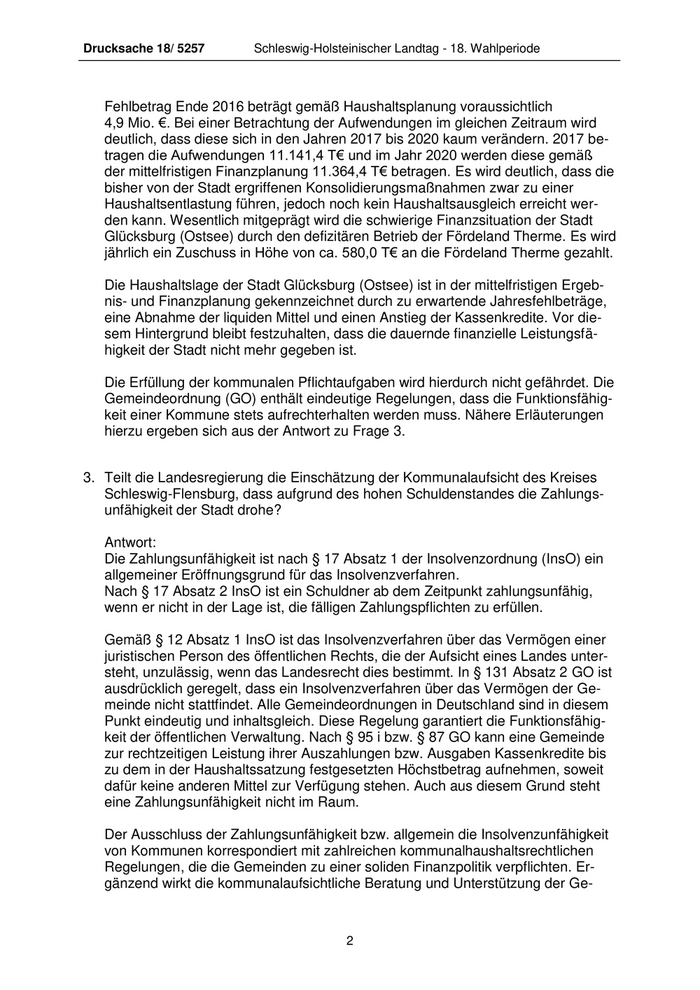 Drucksache 18/ 5257 Schleswig-Holsteinischer Landtag - 18. Wahlperiode

Fehlbetrag Ende 2016 beträgt gemäß Haushaltsplanung voraussichtlich 4,9 Mio. €. Bei einer Betrachtung der Aufwendungen im gleichen Zeitraum wird deutlich, dass diese sich in den Jahren 2017 bis 2020 kaum verändern. 2017 betragen die Aufwendungen 11.141,4 T€ und im Jahr 2020 werden diese gemäß der mittelfristigen Finanzplanung 11.364,4 T€ betragen. Es wird deutlich, dass die bisher von der Stadt ergriffenen Konsolidierungsmaßnahmen zwar zu einer Haushaltsentlastung führen, jedoch noch kein Haushaltsausgleich erreicht werden kann. Wesentlich mitgeprägt wird die schwierige Finanzsituation der Stadt Glücksburg (Ostsee) durch den defizitären Betrieb der Fördeland Therme. Es wird jährlich ein Zuschuss in Höhe von ca. 580,0 T€ an die Fördeland Therme gezahlt.

Die Haushaltslage der Stadt Glücksburg (Ostsee) ist in der mittelfristigen Ergebnis- und Finanzplanung gekennzeichnet durch zu erwartende Jahresfehlbeträge, eine Abnahme der liquiden Mittel und einen Anstieg der Kassenkredite. Vor diesem Hintergrund bleibt festzuhalten, dass die dauernde finanzielle Leistungsfähigkeit der Stadt nicht mehr gegeben ist.

Die Erfüllung der kommunalen Pflichtaufgaben wird hierdurch nicht gefährdet. Die Gemeindeordnung (GO) enthält eindeutige Regelungen, dass die Funktionsfähigkeit einer Kommune stets aufrechterhalten werden muss. Nähere Erläuterungen hierzu ergeben sich aus der Antwort zu Frage 3.

3. Teilt die Landesregierung die Einschätzung der Kommunalaufsicht des Kreises Schleswig-Flensburg, dass aufgrund des hohen Schuldenstandes die Zahlungsunfähigkeit der Stadt drohe?

Antwort:
Die Zahlungsunfähigkeit ist nach § 17 Absatz 1 der Insolvenzordnung (InsO) ein allgemeiner Eröffnungsgrund für das Insolvenzverfahren.
Nach § 17 Absatz 2 InsO ist ein Schuldner ab dem Zeitpunkt zahlungsunfähig, wenn er nicht in der Lage ist, die fälligen Zahlungspflichten zu erfüllen.

Gemäß § 12 Absatz 1 InsO ist das Insolvenzverfahren über das Vermögen einer juristischen Person des öffentlichen Rechts, die der Aufsicht eines Landes untersteht, unzulässig, wenn das Landesrecht dies bestimmt. In § 131 Absatz 2 GO ist ausdrücklich geregelt, dass ein Insolvenzverfahren über das Vermögen der Gemeinde nicht stattfindet. Alle Gemeindeordnungen in Deutschland sind in diesem Punkt eindeutig und inhaltsgleich. Diese Regelung garantiert die Funktionsfähigkeit der öffentlichen Verwaltung. Nach § 95 i bzw. § 87 GO kann eine Gemeinde zur rechtzeitigen Leistung ihrer Auszahlungen bzw. Ausgaben Kassenkredite bis zu dem in der Haushaltssatzung festgesetzten Höchstbetrag aufnehmen, soweit dafür keine anderen Mittel zur Verfügung stehen. Auch aus diesem Grund steht eine Zahlungsunfähigkeit nicht im Raum.

Der Ausschluss der Zahlungsunfähigkeit bzw. allgemein die Insolvenzunfähigkeit von Kommunen korrespondiert mit zahlreichen kommunalhaushaltsrechtlichen Regelungen, die die Gemeinden zu einer soliden Finanzpolitik verpflichten. Ergänzend wirkt die kommunalaufsichtliche Beratung und Unterstützung der Ge-

2